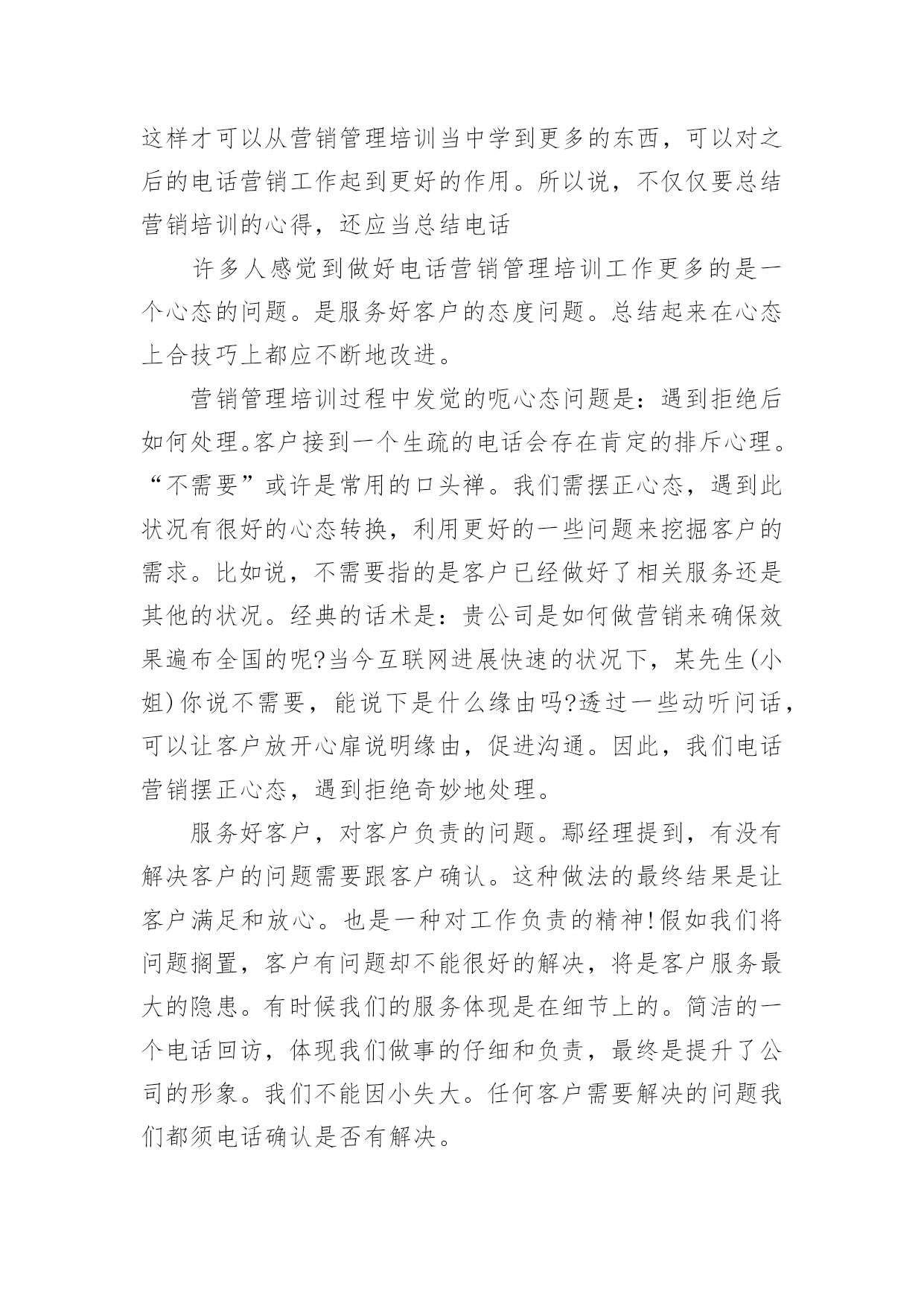 这样才可以从营销管理培训当中学到更多的东西，可以对之后的电话营销工作起到更好的作用。所以说，不仅仅要总结营销培训的心得，还应当总结电话

许多人感觉到做好电话营销管理培训工作更多的是一个心态的问题。是服务好客户的态度问题。总结起来在心态上合技巧上都应不断地改进。

营销管理培训过程中发觉的呃心态问题是：遇到拒绝后如何处理。客户接到一个生疏的电话会存在肯定的排斥心理。“不需要”或许是常用的口头禅。我们需摆正心态，遇到此状况有很好的心态转换，利用更好的一些问题来挖掘客户的需求。比如说，不需要指的是客户已经做好了相关服务还是其他的状况。经典的话术是：贵公司是如何做营销来确保效果遍布全国的呢?当今互联网进展快速的状况下，某先生(小姐)你说不需要，能说下是什么缘由吗?透过一些动听问话，可以让客户放开心扉说明缘由，促进沟通。因此，我们电话营销摆正心态，遇到拒绝奇妙地处理。

服务好客户，对客户负责的问题。鄢经理提到，有没有解决客户的问题需要跟客户确认。这种做法的最终结果是让客户满足和放心。也是一种对工作负责的精神!假如我们将问题搁置，客户有问题却不能很好的解决，将是客户服务最大的隐患。有时候我们的服务体现是在细节上的。简洁的一个电话回访，体现我们做事的仔细和负责，最终是提升了公司的形象。我们不能因小失大。任何客户需要解决的问题我们都须电话确认是否有解决。